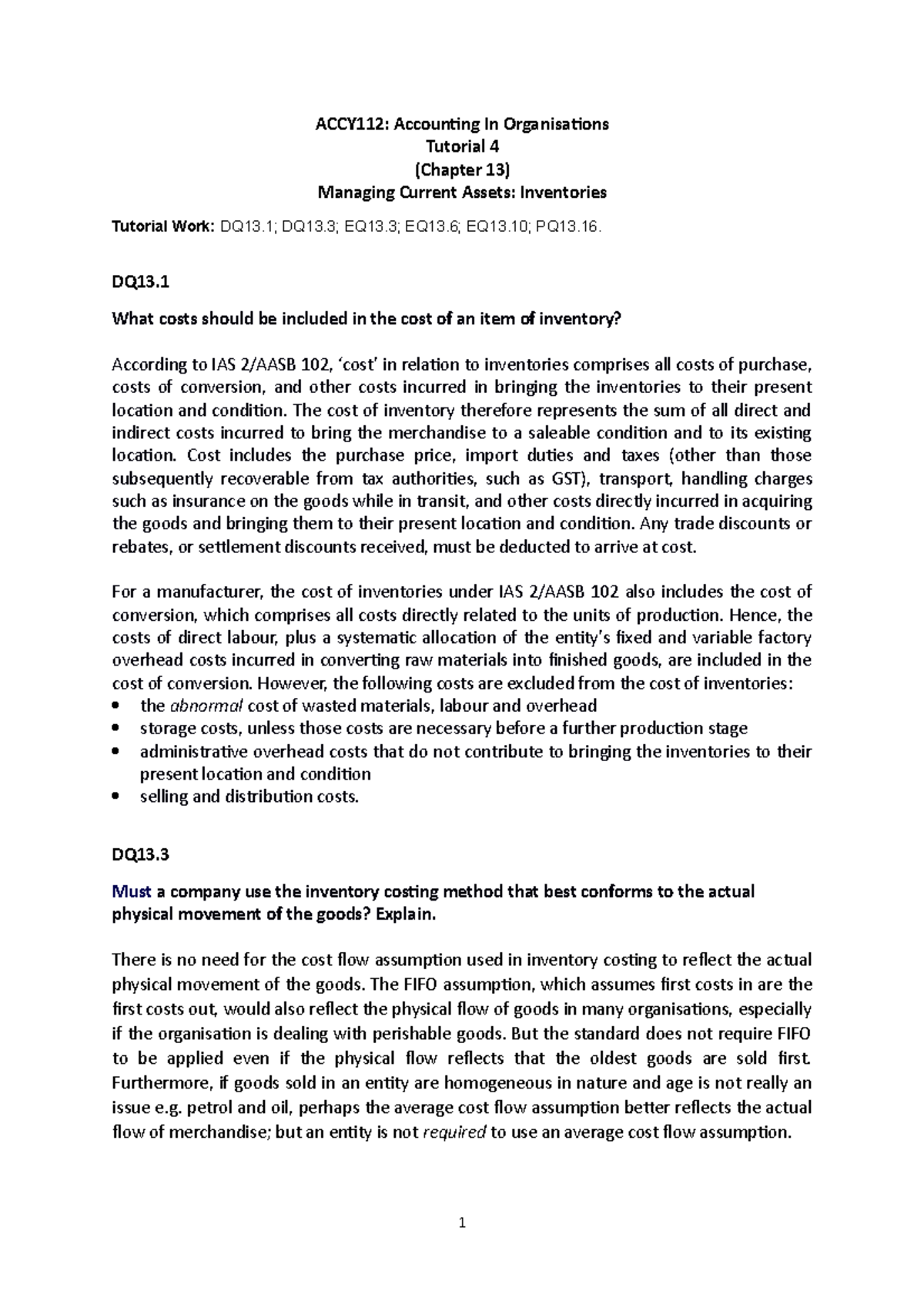 ACCY112: Accounting In Organisations
Tutorial 4
(Chapter 13)
Managing Current Assets: Inventories

Tutorial Work: DQ13.1; DQ13.3; EQ13.3; EQ13.6; EQ13.10; PQ13.16.

DQ13.1

What costs should be included in the cost of an item of inventory?

According to IAS 2/AASB 102, 'cost' in relation to inventories comprises all costs of purchase, costs of conversion, and other costs incurred in bringing the inventories to their present location and condition. The cost of inventory therefore represents the sum of all direct and indirect costs incurred to bring the merchandise to a saleable condition and to its existing location. Cost includes the purchase price, import duties and taxes (other than those subsequently recoverable from tax authorities, such as GST), transport, handling charges such as insurance on the goods while in transit, and other costs directly incurred in acquiring the goods and bringing them to their present location and condition. Any trade discounts or rebates, or settlement discounts received, must be deducted to arrive at cost.

For a manufacturer, the cost of inventories under IAS 2/AASB 102 also includes the cost of conversion, which comprises all costs directly related to the units of production. Hence, the costs of direct labour, plus a systematic allocation of the entity's fixed and variable factory overhead costs incurred in converting raw materials into finished goods, are included in the cost of conversion. However, the following costs are excluded from the cost of inventories:
• the abnormal cost of wasted materials, labour and overhead
• storage costs, unless those costs are necessary before a further production stage
• administrative overhead costs that do not contribute to bringing the inventories to their present location and condition
• selling and distribution costs.

DQ13.3

Must a company use the inventory costing method that best conforms to the actual physical movement of the goods? Explain.

There is no need for the cost flow assumption used in inventory costing to reflect the actual physical movement of the goods. The FIFO assumption, which assumes first costs in are the first costs out, would also reflect the physical flow of goods in many organisations, especially if the organisation is dealing with perishable goods. But the standard does not require FIFO to be applied even if the physical flow reflects that the oldest goods are sold first. Furthermore, if goods sold in an entity are homogeneous in nature and age is not really an issue e.g. petrol and oil, perhaps the average cost flow assumption better reflects the actual flow of merchandise; but an entity is not required to use an average cost flow assumption.

1